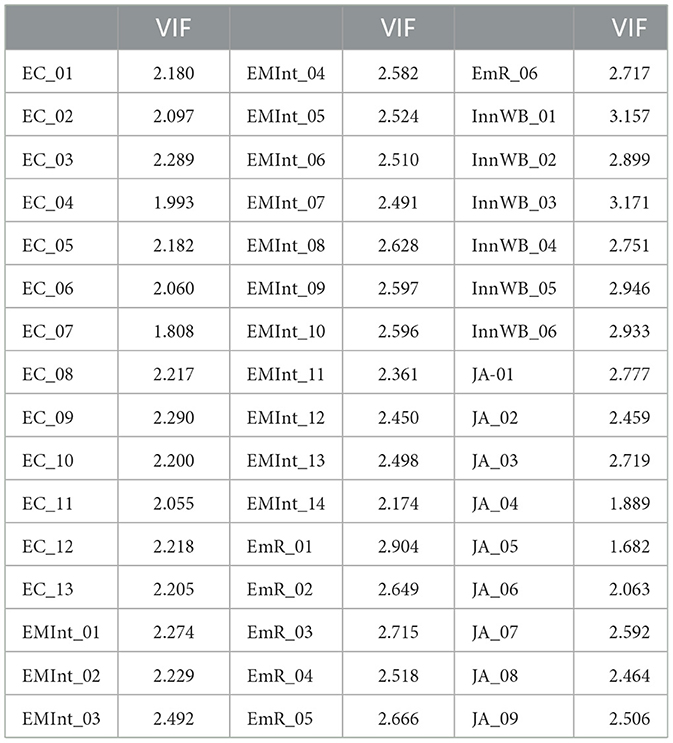 |  | VIF |  | VIF |  | VIF |
|---|---|---|---|---|---|
| EC_01 | 2.180 | EMInt_04 | 2.582 | EmR_06 | 2.717 |
| EC_02 | 2.097 | EMInt_05 | 2.524 | InnWB_01 | 3.157 |
| EC_03 | 2.289 | EMInt_06 | 2.510 | InnWB_02 | 2.899 |
| EC_04 | 1.993 | EMInt_07 | 2.491 | InnWB_03 | 3.171 |
| EC_05 | 2.182 | EMInt_08 | 2.628 | InnWB_04 | 2.751 |
| EC_06 | 2.060 | EMInt_09 | 2.597 | InnWB_05 | 2.946 |
| EC_07 | 1.808 | EMInt_10 | 2.596 | InnWB_06 | 2.933 |
| EC_08 | 2.217 | EMInt_11 | 2.361 | JA-01 | 2.777 |
| EC_09 | 2.290 | EMInt_12 | 2.450 | JA_02 | 2.459 |
| EC_10 | 2.200 | EMInt_13 | 2.498 | JA_03 | 2.719 |
| EC_11 | 2.055 | EMInt_14 | 2.174 | JA_04 | 1.889 |
| EC_12 | 2.218 | EmR_01 | 2.904 | JA_05 | 1.682 |
| EC_13 | 2.205 | EmR_02 | 2.649 | JA_06 | 2.063 |
| EMInt_01 | 2.274 | EmR_03 | 2.715 | JA_07 | 2.592 |
| EMInt_02 | 2.229 | EmR_04 | 2.518 | JA_08 | 2.464 |
| EMInt_03 | 2.492 | EmR_05 | 2.666 | JA_09 | 2.506 |